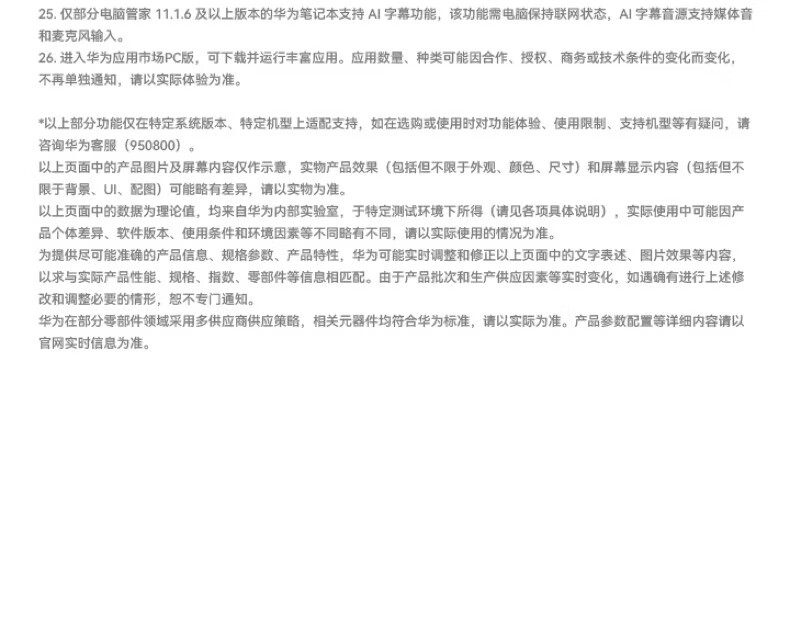 25.仅部分电脑管家11.1.6及以上版本的华为笔记本支持AI字幕功能，该功能需电脑保持联网状态，AI字幕音源支持媒体音和麦克风输入。
26.进入华为应用市场PC版，可下载并运行丰富应用。应用数量、种类可能因合作、授权、商务或技术条件的变化而变化，不再单独通知，请以实际体验为准。

*以上部分功能仅在特定系统版本、特定机型上适配支持，如在选购或使用时对功能体验、使用限制、支持机型等有疑问，请咨询华为客服（950800）。
以上页面中的产品图片及屏幕内容仅作示意，实物产品效果（包括但不限于外观、颜色、尺寸）和屏幕显示内容（包括但不限于背景、UI、配图）可能略有差异，请以实物为准。
以上页面中的数据为理论值，均来自华为内部实验室，于特定测试环境下所得（请见各项具体说明），实际使用中可能因产品个体差异、软件版本、使用条件和环境因素等不同略有不同，请以实际使用的情况为准。
为提供尽可能准确的产品信息、规格参数、产品特性，华为可能实时调整和修正以上页面中的文字表述、图片效果等内容，以求与实际产品性能、规格、指数、零部件等信息相匹配。由于产品批次和生产供应因素等实时变化，如遇确有进行上述修改和调整必要的情形，恕不专门通知。
华为在部分零部件领域采用多供应商供应策略，相关元器件均符合华为标准，请以实际为准。产品参数配置等详细内容请以官网实时信息为准。